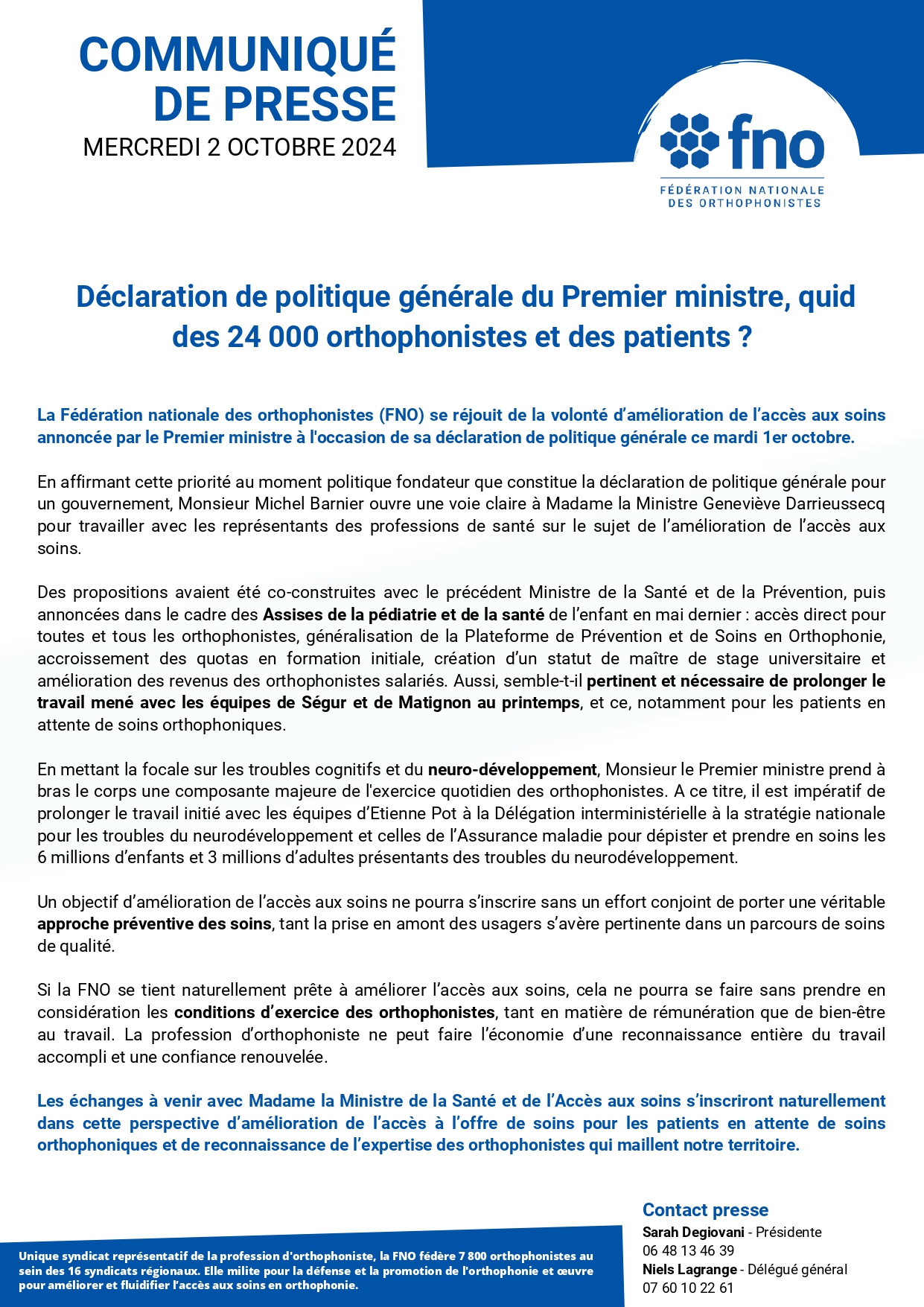 COMMUNIQUÉ DE PRESSE
MERCREDI 2 OCTOBRE 2024

fno
FÉDÉRATION NATIONALE DES ORTHOPHONISTES

Déclaration de politique générale du Premier ministre, quid des 24 000 orthophonistes et des patients ?

La Fédération nationale des orthophonistes (FNO) se réjouit de la volonté d'amélioration de l'accès aux soins annoncée par le Premier ministre à l'occasion de sa déclaration de politique générale ce mardi 1er octobre.

En affirmant cette priorité au moment politique fondateur que constitue la déclaration de politique générale pour un gouvernement, Monsieur Michel Barnier ouvre une voie claire à Madame la Ministre Geneviève Darrieussecq pour travailler avec les représentants des professions de santé sur le sujet de l'amélioration de l'accès aux soins.

Des propositions avaient été co-construites avec le précédent Ministre de la Santé et de la Prévention, puis annoncées dans le cadre des Assises de la pédiatrie et de la santé de l'enfant en mai dernier : accès direct pour toutes et tous les orthophonistes, généralisation de la Plateforme de Prévention et de Soins en Orthophonie, accroissement des quotas en formation initiale, création d'un statut de maître de stage universitaire et amélioration des revenus des orthophonistes salariés. Aussi, semble-t-il pertinent et nécessaire de prolonger le travail mené avec les équipes de Ségur et de Matignon au printemps, et ce, notamment pour les patients en attente de soins orthophoniques.

En mettant la focale sur les troubles cognitifs et du neuro-développement, Monsieur le Premier ministre prend à bras le corps une composante majeure de l'exercice quotidien des orthophonistes. A ce titre, il est impératif de prolonger le travail initié avec les équipes d'Etienne Pot à la Délégation interministérielle à la stratégie nationale pour les troubles du neurodéveloppement et celles de l'Assurance maladie pour dépister et prendre en soins les 6 millions d'enfants et 3 millions d'adultes présentants des troubles du neurodéveloppement.

Un objectif d'amélioration de l'accès aux soins ne pourra s'inscrire sans un effort conjoint de porter une véritable approche préventive des soins, tant la prise en amont des usagers s'avère pertinente dans un parcours de soins de qualité.

Si la FNO se tient naturellement prête à améliorer l'accès aux soins, cela ne pourra se faire sans prendre en considération les conditions d'exercice des orthophonistes, tant en matière de rémunération que de bien-être au travail. La profession d'orthophoniste ne peut faire l'économie d'une reconnaissance entière du travail accompli et une confiance renouvelée.

Les échanges à venir avec Madame la Ministre de la Santé et de l'Accès aux soins s'inscriront naturellement dans cette perspective d'amélioration de l'accès à l'offre de soins pour les patients en attente de soins orthophoniques et de reconnaissance de l'expertise des orthophonistes qui maillent notre territoire.

Unique syndicat représentatif de la profession d'orthophoniste, la FNO fédère 7 800 orthophonistes au sein des 16 syndicats régionaux. Elle milite pour la défense et la promotion de l'orthophonie et œuvre pour améliorer et fluidifier l'accès aux soins en orthophonie.

Contact presse
Sarah Degiovani - Présidente
06 48 13 46 39
Niels Lagrange - Délégué général
07 60 10 22 61